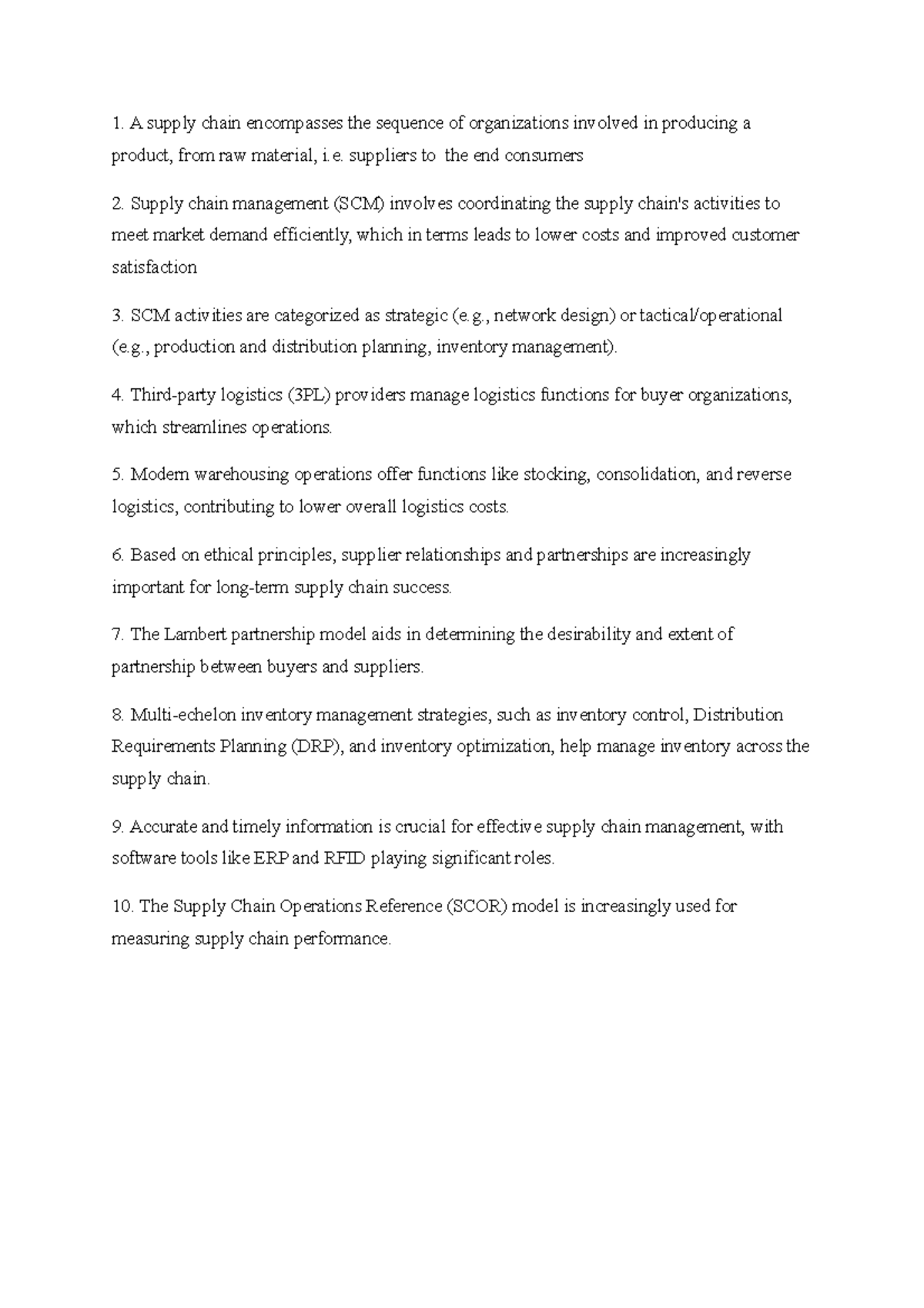 1. A supply chain encompasses the sequence of organizations involved in producing a product, from raw material, i.e. suppliers to the end consumers

2. Supply chain management (SCM) involves coordinating the supply chain's activities to meet market demand efficiently, which in terms leads to lower costs and improved customer satisfaction

3. SCM activities are categorized as strategic (e.g., network design) or tactical/operational (e.g., production and distribution planning, inventory management).

4. Third-party logistics (3PL) providers manage logistics functions for buyer organizations, which streamlines operations.

5. Modern warehousing operations offer functions like stocking, consolidation, and reverse logistics, contributing to lower overall logistics costs.

6. Based on ethical principles, supplier relationships and partnerships are increasingly important for long-term supply chain success.

7. The Lambert partnership model aids in determining the desirability and extent of partnership between buyers and suppliers.

8. Multi-echelon inventory management strategies, such as inventory control, Distribution Requirements Planning (DRP), and inventory optimization, help manage inventory across the supply chain.

9. Accurate and timely information is crucial for effective supply chain management, with software tools like ERP and RFID playing significant roles.

10. The Supply Chain Operations Reference (SCOR) model is increasingly used for measuring supply chain performance.